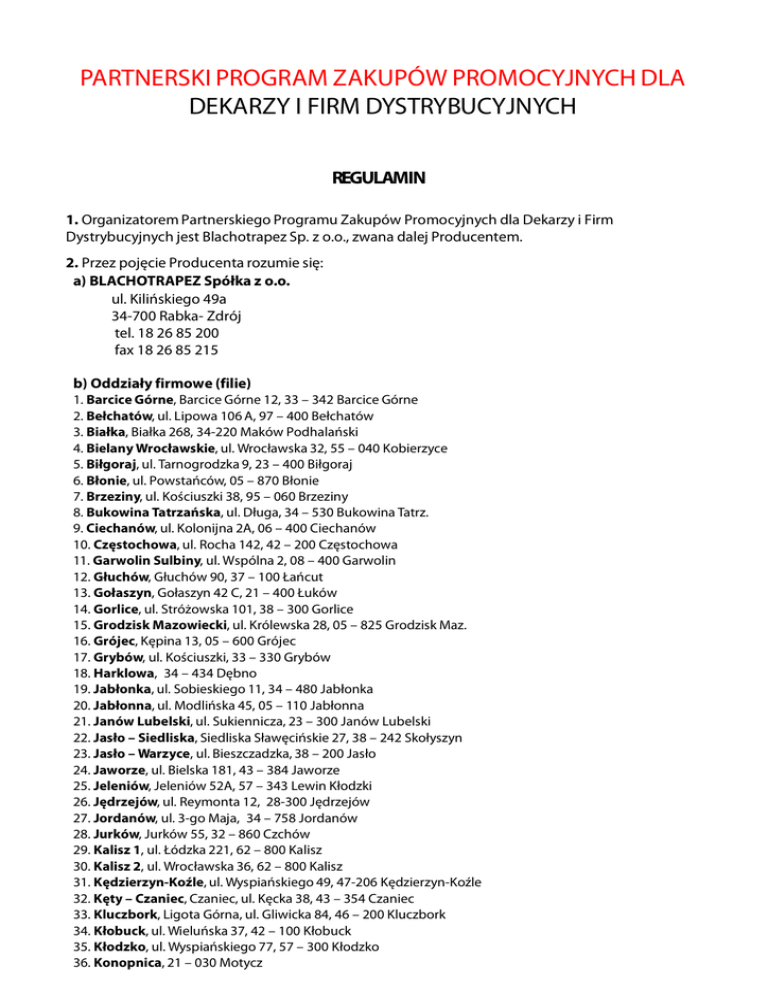 PARTNERSKI PROGRAM ZAKUPÓW PROMOCYJNYCH DLA DEKARZY I FIRM DYSTRYBUCYJNYCH

REGULAMIN

1. Organizatorem Partnerskiego Programu Zakupów Promocyjnych dla Dekarzy i Firm Dystrybucyjnych jest Blachotrapez Sp. z o.o., zwana dalej Producentem.

2. Przez pojęcie Producenta rozumie się:
a) BLACHOTRAPEZ Spółka z o.o.
ul. Kilińskiego 49a
34-700 Rabka- Zdrój
tel. 18 26 85 200
fax 18 26 85 215

b) Oddziały firmowe (filie)
1. Barcice Górne, Barcice Górne 12, 33 – 342 Barcice Górne
2. Bełchatów, ul. Lipowa 106 A, 97 – 400 Bełchatów
3. Białka, Białka 268, 34-220 Maków Podhalański
4. Bielany Wrocławskie, ul. Wrocławska 32, 55 – 040 Kobierzyce
5. Biłgoraj, ul. Tarnogrodzka 9, 23 – 400 Biłgoraj
6. Błonie, ul. Powstańców, 05 – 870 Błonie
7. Brzeziny, ul. Kościuszki 38, 95 – 060 Brzeziny
8. Bukowina Tatrzańska, ul. Długa, 34 – 530 Bukowina Tatrz.
9. Ciechanów, ul. Kolonijna 2A, 06 – 400 Ciechanów
10. Częstochowa, ul. Rocha 142, 42 – 200 Częstochowa
11. Garwolin Sulbiny, ul. Wspólna 2, 08 – 400 Garwolin
12. Głuchów, Głuchów 90, 37 – 100 Łańcut
13. Gołaszyn, Gołaszyn 42 C, 21 – 400 Łuków
14. Gorlice, ul. Stróżowska 101, 38 – 300 Gorlice
15. Grodzisk Mazowiecki, ul. Królewska 28, 05 – 825 Grodzisk Maz.
16. Grójec, Kępina 13, 05 – 600 Grójec
17. Grybów, ul. Kościuszki, 33 – 330 Grybów
18. Harklowa, 34 – 434 Dębno
19. Jabłonka, ul. Sobieskiego 11, 34 – 480 Jabłonka
20. Jabłonna, ul. Modlińska 45, 05 – 110 Jabłonna
21. Janów Lubelski, ul. Sukiennicza, 23 – 300 Janów Lubelski
22. Jasło – Siedliska, Siedliska Sławęcińskie 27, 38 – 242 Skołyszyn
23. Jasło – Warzyce, ul. Bieszczadzka, 38 – 200 Jasło
24. Jaworze, ul. Bielska 181, 43 – 384 Jaworze
25. Jeleniów, Jeleniów 52A, 57 – 343 Lewin Kłodzki
26. Jędrzejów, ul. Reymonta 12, 28-300 Jędrzejów
27. Jordanów, ul. 3-go Maja, 34 – 758 Jordanów
28. Jurków, Jurków 55, 32 – 860 Czchów
29. Kalisz 1, ul. Łódzka 221, 62 – 800 Kalisz
30. Kalisz 2, ul. Wrocławska 36, 62 – 800 Kalisz
31. Kędzierzyn-Koźle, ul. Wyspiańskiego 49, 47-206 Kędzierzyn-Koźle
32. Kęty – Czaniec, Czaniec, ul. Kęcka 38, 43 – 354 Czaniec
33. Kluczbork, Ligota Górna, ul. Gliwicka 84, 46 – 200 Kluczbork
34. Kłobuck, ul. Wieluńska 37, 42 – 100 Kłobuck
35. Kłodzko, ul. Wyspiańskiego 77, 57 – 300 Kłodzko
36. Konopnica, 21 – 030 Motycz